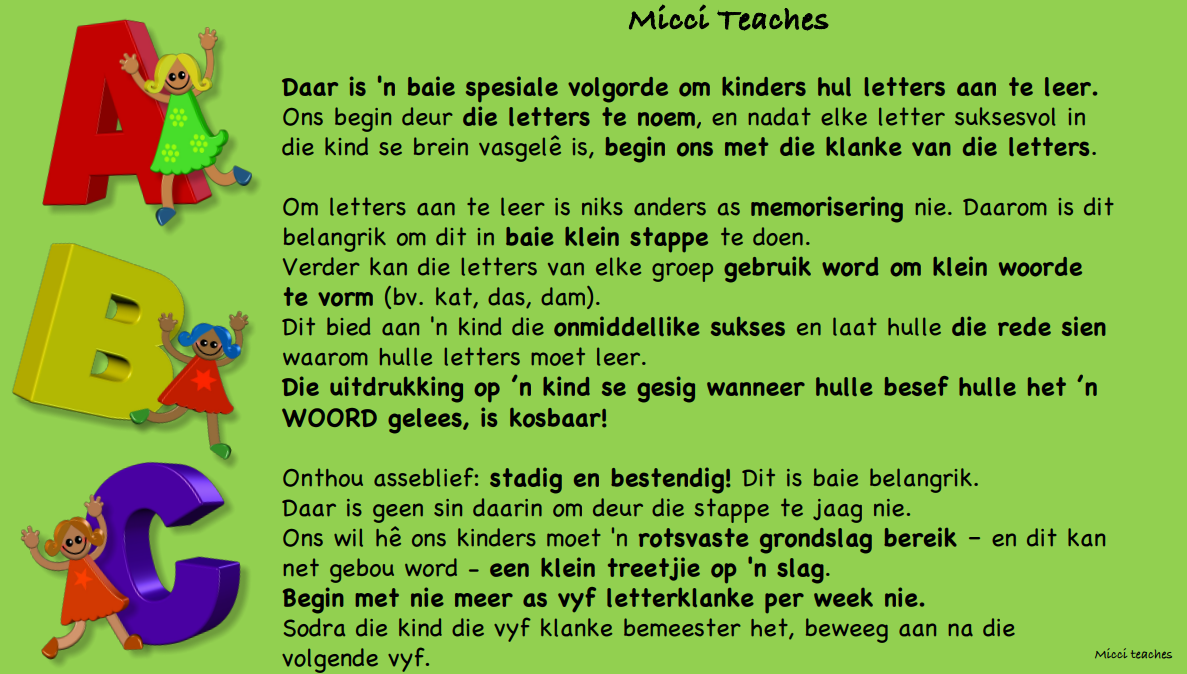 Micci Teaches

Daar is 'n baie spesiale volgorde om kinders hul letters aan te leer. Ons begin deur die letters te noem, en nadat elke letter suksesvol in die kind se brein vasgelê is, begin ons met die klanke van die letters.

Om letters aan te leer is niks anders as memorisering nie. Daarom is dit belangrik om dit in baie klein stappe te doen.
Verder kan die letters van elke groep gebruik word om klein woorde te vorm (bv. kat, das, dam).
Dit bied aan 'n kind die onmiddellike sukses en laat hulle die rede sien waarom hulle letters moet leer.
Die uitdrukking op 'n kind se gesig wanneer hulle besef hulle het 'n WOORD gelees, is kosbaar!

Onthou asseblief: stadig en bestendig! Dit is baie belangrik.
Daar is geen sin daarin om deur die stappe te jaag nie.
Ons wil hê ons kinders moet 'n rotsvaste grondslag bereik – en dit kan net gebou word - een klein treetjie op 'n slag.
Begin met nie meer as vyf letterklanke per week nie.
Sodra die kind die vyf klanke bemeester het, beweeg aan na die volgende vyf.

Micci teaches